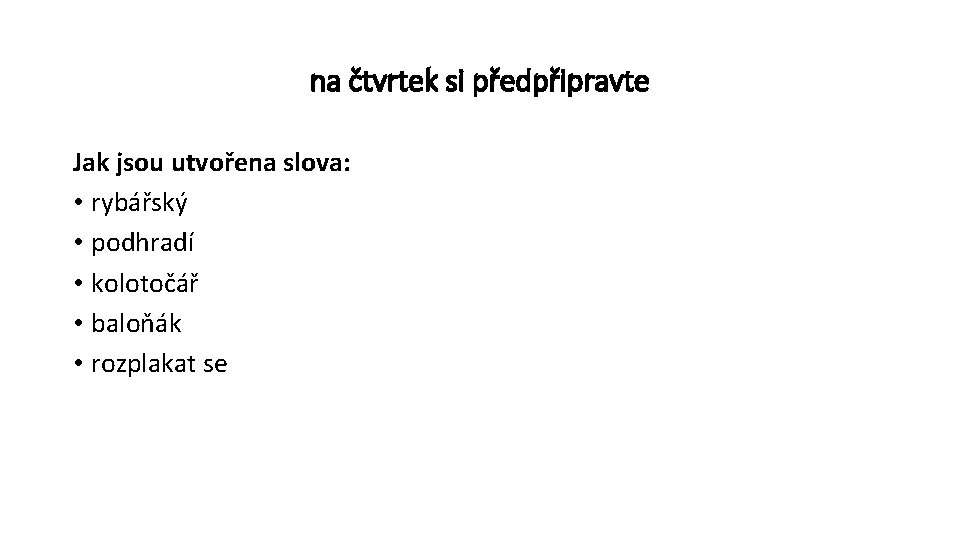 na čtvrtek si předpřipravte

Jak jsou utvořena slova:
• rybářský
• podhradí
• kolotočář
• baloňák
• rozplakat se